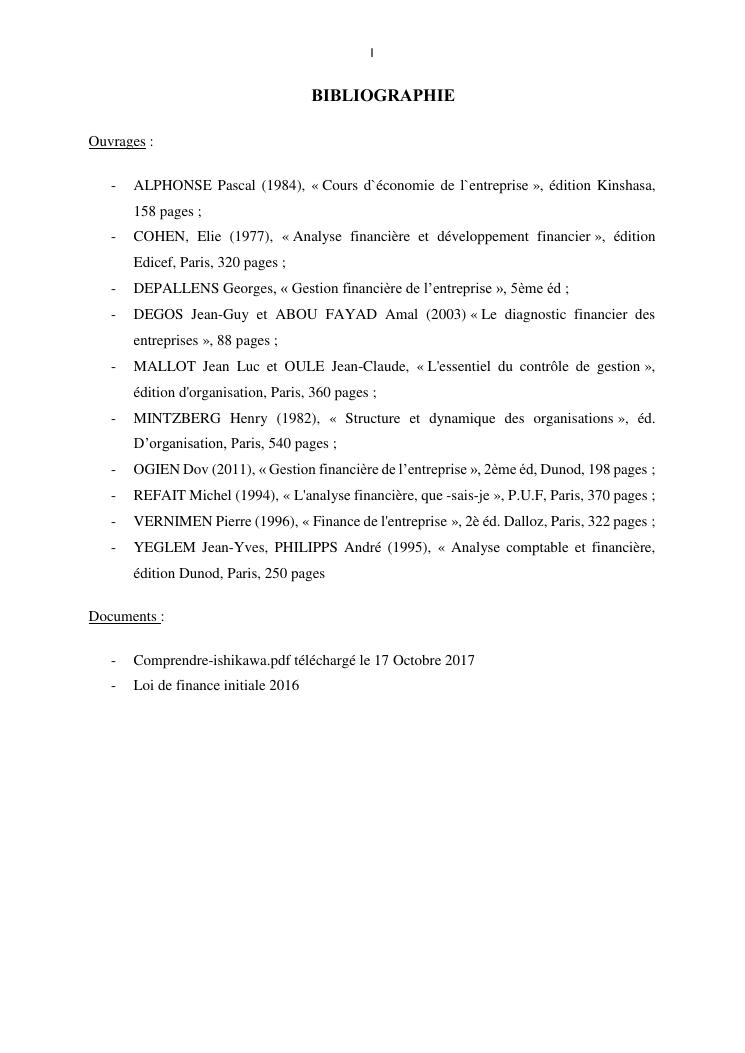 I

BIBLIOGRAPHIE

Ouvrages :

- ALPHONSE Pascal (1984), « Cours d`économie de l`entreprise », édition Kinshasa, 158 pages ;
- COHEN, Elie (1977), « Analyse financière et développement financier », édition Edicef, Paris, 320 pages ;
- DEPALLENS Georges, « Gestion financière de l'entreprise », 5ème éd ;
- DEGOS Jean-Guy et ABOU FAYAD Amal (2003) « Le diagnostic financier des entreprises », 88 pages ;
- MALLOT Jean Luc et OULE Jean-Claude, « L'essentiel du contrôle de gestion », édition d'organisation, Paris, 360 pages ;
- MINTZBERG Henry (1982), « Structure et dynamique des organisations », éd. D'organisation, Paris, 540 pages ;
- OGIEN Dov (2011), « Gestion financière de l'entreprise », 2ème éd, Dunod, 198 pages ;
- REFAIT Michel (1994), « L'analyse financière, que -sais-je », P.U.F, Paris, 370 pages ;
- VERNIMEN Pierre (1996), « Finance de l'entreprise », 2è éd. Dalloz, Paris, 322 pages ;
- YEGLEM Jean-Yves, PHILIPPS André (1995), « Analyse comptable et financière, édition Dunod, Paris, 250 pages

Documents :

- Comprendre-ishikawa.pdf téléchargé le 17 Octobre 2017
- Loi de finance initiale 2016